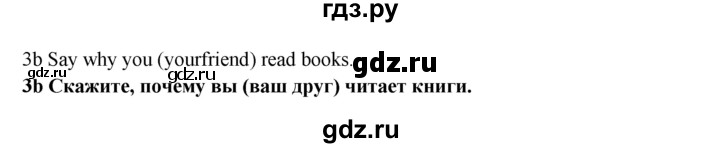 гдз.ру

3b Say why you (yourfriend) read books. gdz.ru
gdz.ru gdz.ru
3b Скажите, почему вы (ваш друг) читает книги.

gdz.ru